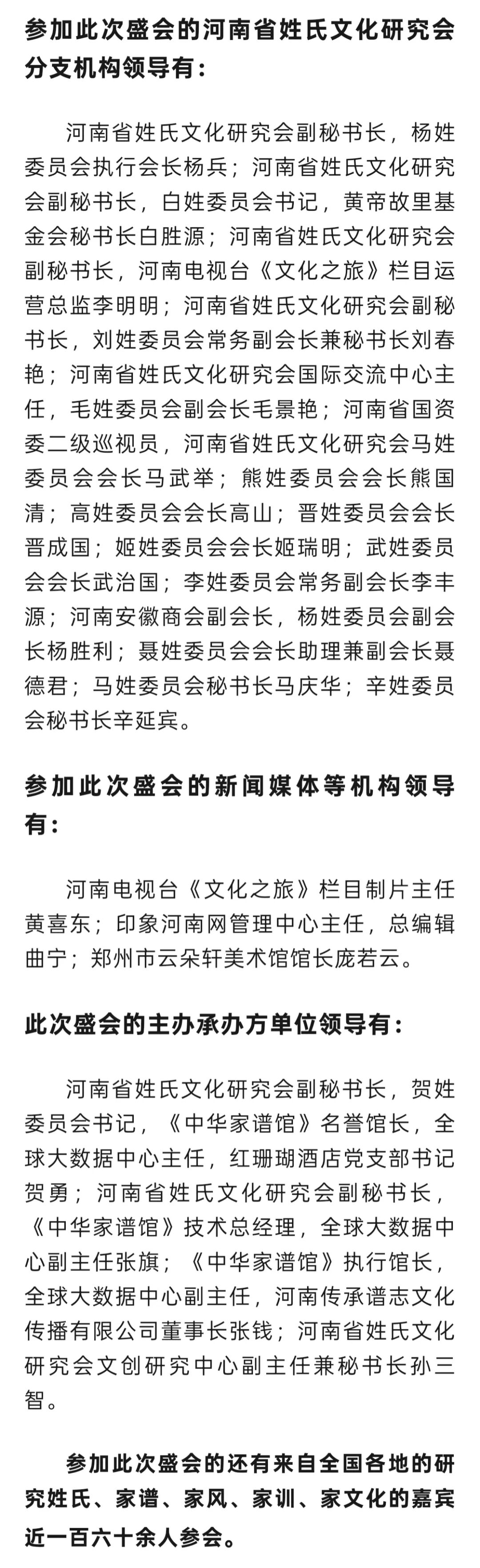 参加此次盛会的河南省姓氏文化研究会分支机构领导有：

河南省姓氏文化研究会副秘书长，杨姓委员会执行会长杨兵；河南省姓氏文化研究会副秘书长，白姓委员会书记，黄帝故里基金会秘书长白胜源；河南省姓氏文化研究会副秘书长，河南电视台《文化之旅》栏目运营总监李明明；河南省姓氏文化研究会副秘书长，刘姓委员会常务副会长兼秘书长刘春艳；河南省姓氏文化研究会国际交流中心主任，毛姓委员会副会长毛景艳；河南省国资委二级巡视员，河南省姓氏文化研究会马姓委员会会长马武举；熊姓委员会会长熊国清；高姓委员会会长高山；晋姓委员会会长晋成国；姬姓委员会会长姬瑞明；武姓委员会会长武治国；李姓委员会常务副会长李丰源；河南安徽商会副会长，杨姓委员会副会长杨胜利；聂姓委员会会长助理兼副会长聂德君；马姓委员会秘书长马庆华；辛姓委员会秘书长辛延宾。

参加此次盛会的新闻媒体等机构领导有：

河南电视台《文化之旅》栏目制片主任黄喜东；印象河南网管理中心主任，总编辑曲宁；郑州市云朵轩美术馆馆长庞若云。

此次盛会的主办承办方单位领导有：

河南省姓氏文化研究会副秘书长，贺姓委员会书记，《中华家谱馆》名誉馆长，全球大数据中心主任，红珊瑚酒店党支部书记贺勇；河南省姓氏文化研究会副秘书长，《中华家谱馆》技术总经理，全球大数据中心副主任张旗；《中华家谱馆》执行馆长，全球大数据中心副主任，河南传承谱志文化传播有限公司董事长张钱；河南省姓氏文化研究会文创研究中心副主任兼秘书长孙三智。

参加此次盛会的还有来自全国各地的研究姓氏、家谱、家风、家训、家文化的嘉宾近一百六十余人参会。